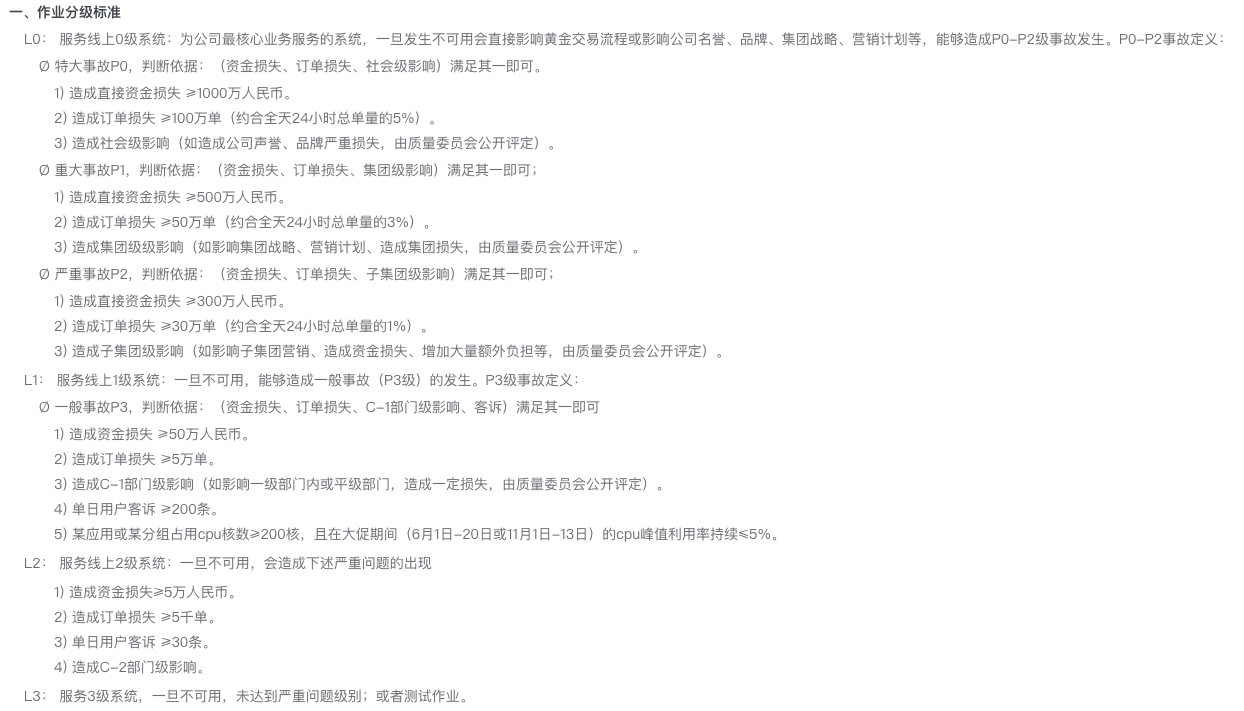 一、作业分级标准

L0：服务线上0级系统：为公司最核心业务服务的系统，一旦发生不可用会直接影响黄金交易流程或影响公司名誉、品牌、集团战略、营销计划等，能够造成P0-P2级事故发生。P0-P2事故定义：

Ø 特大事故P0，判断依据：（资金损失、订单损失、社会级影响）满足其一即可。

1) 造成直接资金损失 ≥1000万人民币。

2) 造成订单损失 ≥100万单（约合全天24小时总单量的5%）。

3) 造成社会级影响（如造成公司声誉、品牌严重损失，由质量委员会公开评定）。

Ø 重大事故P1，判断依据：（资金损失、订单损失、集团级影响）满足其一即可；

1) 造成直接资金损失 ≥500万人民币。

2) 造成订单损失 ≥50万单（约合全天24小时总单量的3%）。

3) 造成集团级级影响（如影响集团战略、营销计划、造成集团损失，由质量委员会公开评定）。

Ø 严重事故P2，判断依据：（资金损失、订单损失、子集团级影响）满足其一即可；

1) 造成直接资金损失 ≥300万人民币。

2) 造成订单损失 ≥30万单（约合全天24小时总单量的1%）。

3) 造成子集团级影响（如影响子集团营销、造成资金损失、增加大量额外负担等，由质量委员会公开评定）。

L1：服务线上1级系统：一旦不可用，能够造成一般事故（P3级）的发生。P3级事故定义：

Ø 一般事故P3，判断依据：（资金损失、订单损失、C-1部门级影响、客诉）满足其一即可

1) 造成资金损失 ≥50万人民币。

2) 造成订单损失 ≥5万单。

3) 造成C-1部门级影响（如影响一级部门内或平级部门，造成一定损失，由质量委员会公开评定）。

4) 单日用户客诉 ≥200条。

5) 某应用或某分组占用cpu核数≥200核，且在大促期间（6月1日-20日或11月1日-13日）的cpu峰值利用率持续≤5%。

L2：服务线上2级系统：一旦不可用，会造成下述严重问题的出现

1) 造成资金损失≥5万人民币。

2) 造成订单损失 ≥5千单。

3) 单日用户客诉 ≥30条。

4) 造成C-2部门级影响。

L3：服务3级系统，一旦不可用，未达到严重问题级别；或者测试作业。